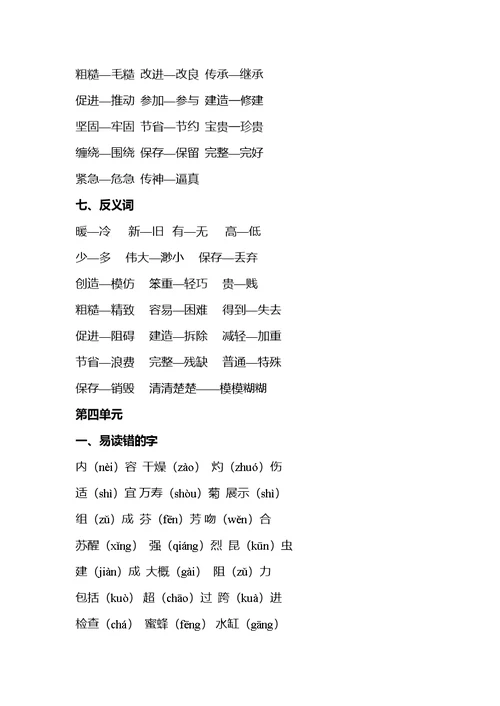 粗糙—毛糙 改进—改良 传承—继承

促进—推动 参加—参与 建造—修建

坚固—牢固 节省—节约 宝贵—珍贵

缠绕—围绕 保存—保留 完整—完好

紧急—危急 传神—逼真

七、反义词

暖—冷 新—旧 有—无 高—低

少—多 伟大—渺小 保存—丢弃

创造—模仿 笨重—轻巧 贵—贱

粗糙—精致 容易—困难 得到—失去

促进—阻碍 建造—拆除 减轻—加重

节省—浪费 完整—残缺 普通—特殊

保存—销毁 清清楚楚——模模糊糊

第四单元

一、易读错的字

内（nèi）容 干燥（zào） 灼（zhuó）伤

适（shì）宜 万寿（shòu）菊 展示（shì）

组（zǔ）成 芬（fēn）芳 吻（wěn）合

苏醒（xǐng） 强（qiáng）烈 昆（kūn）虫

建（jiàn）成 大概（gài） 阻（zǔ）力

包括（kuò） 超（chāo）过 跨（kuà）进

检查（chá） 蜜蜂（fēng） 水缸（gāng）